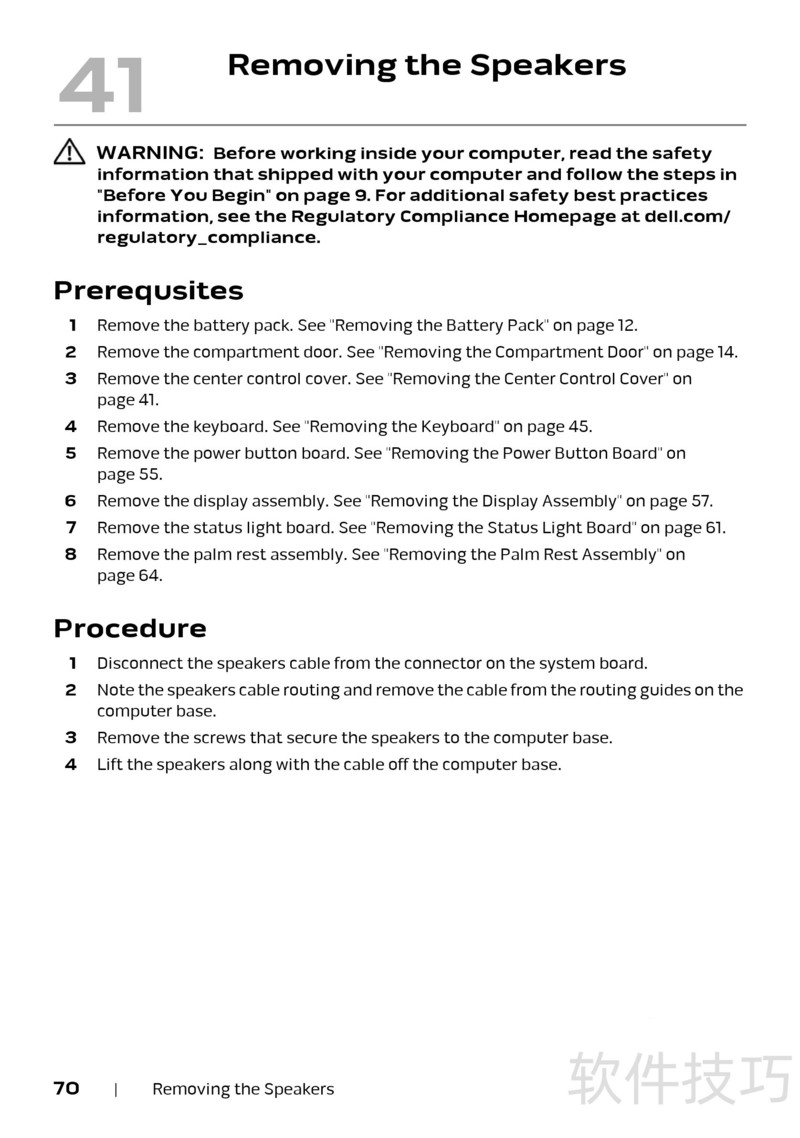 41

Removing the Speakers

WARNING: Before working inside your computer, read the safety information that shipped with your computer and follow the steps in "Before You Begin" on page 9. For additional safety best practices information, see the Regulatory Compliance Homepage at dell.com/regulatory_compliance.

Prerequsites

1 Remove the battery pack. See "Removing the Battery Pack" on page 12.
2 Remove the compartment door. See "Removing the Compartment Door" on page 14.
3 Remove the center control cover. See "Removing the Center Control Cover" on page 41.
4 Remove the keyboard. See "Removing the Keyboard" on page 45.
5 Remove the power button board. See "Removing the Power Button Board" on page 55.
6 Remove the display assembly. See "Removing the Display Assembly" on page 57.
7 Remove the status light board. See "Removing the Status Light Board" on page 61.
8 Remove the palm rest assembly. See "Removing the Palm Rest Assembly" on page 64.

Procedure

1 Disconnect the speakers cable from the connector on the system board.
2 Note the speakers cable routing and remove the cable from the routing guides on the computer base.
3 Remove the screws that secure the speakers to the computer base.
4 Lift the speakers along with the cable off the computer base.

70 | Removing the Speakers

软件技巧